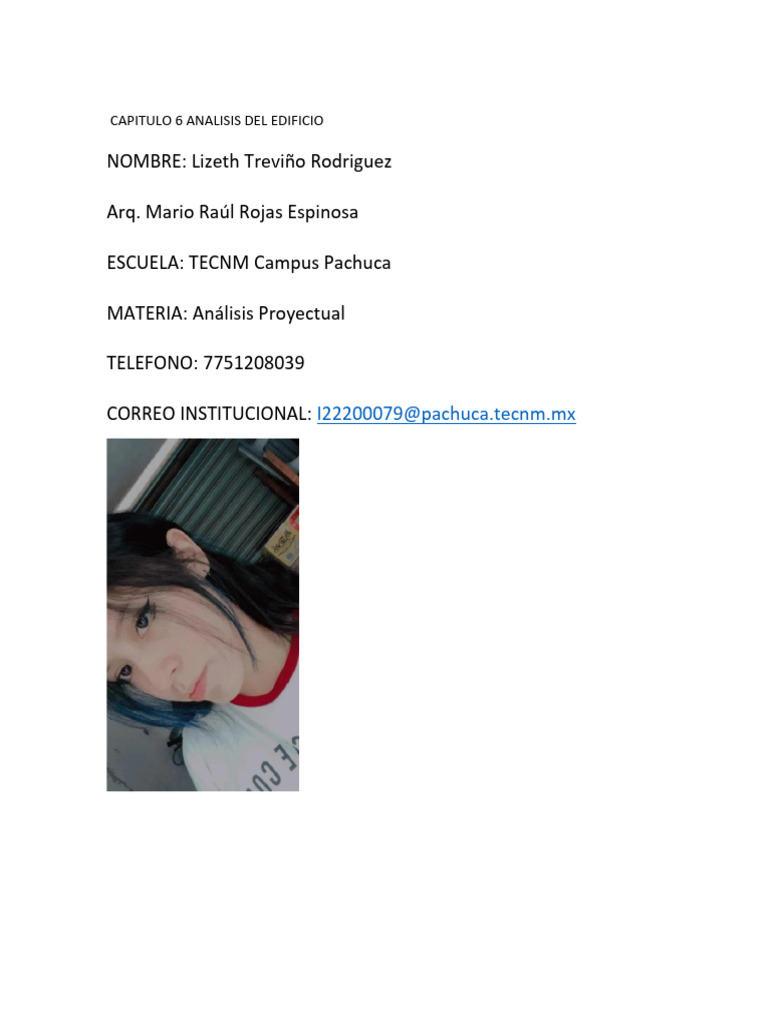 CAPITULO 6 ANALISIS DEL EDIFICIO

NOMBRE: Lizeth Treviño Rodriguez

Arq. Mario Raúl Rojas Espinosa

ESCUELA: TECNM Campus Pachuca

MATERIA: Análisis Proyectual

TELEFONO: 7751208039

CORREO INSTITUCIONAL: l22200079@pachuca.tecnm.mx